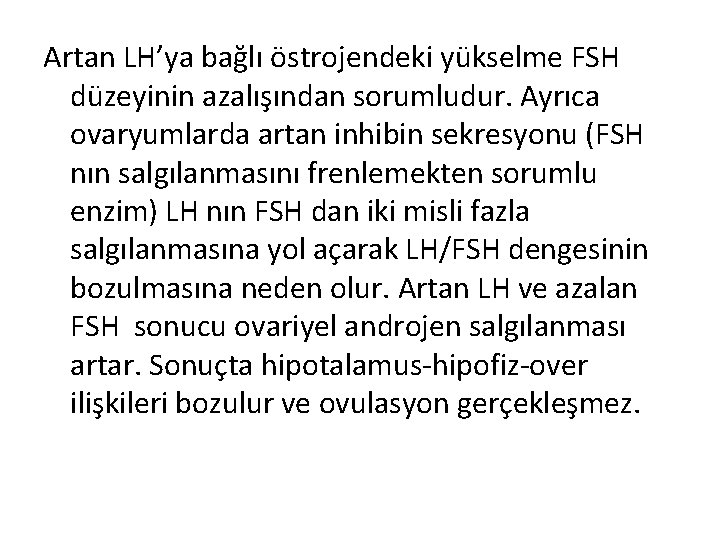 Artan LH’ya bağlı östrojendeki yükselme FSH düzeyinin azalışından sorumludur. Ayrıca ovaryumlarda artan inhibin sekresyonu (FSH nın salgılanmasını frenlemekten sorumlu enzim) LH nın FSH dan iki misli fazla salgılanmasına yol açarak LH/FSH dengesinin bozulmasına neden olur. Artan LH ve azalan FSH sonucu ovariyel androjen salgılanması artar. Sonuçta hipotalamus-hipofiz-over ilişkileri bozulur ve ovulasyon gerçekleşmez.